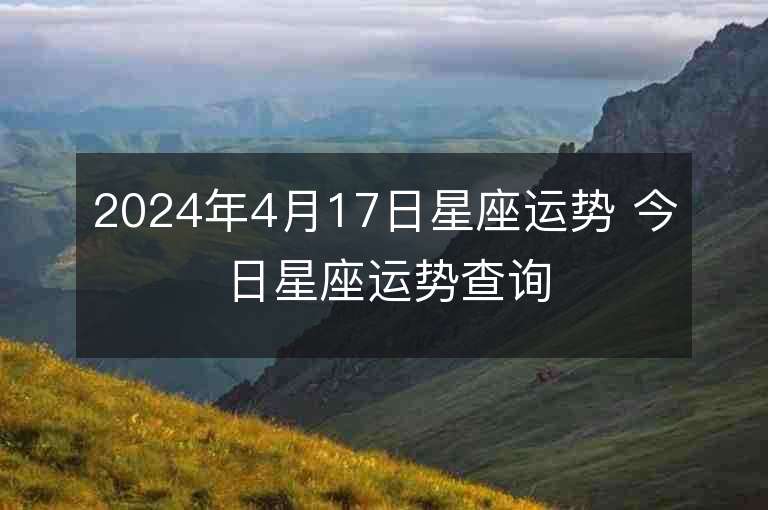 2024年4月17日星座运势 今日星座运势查询